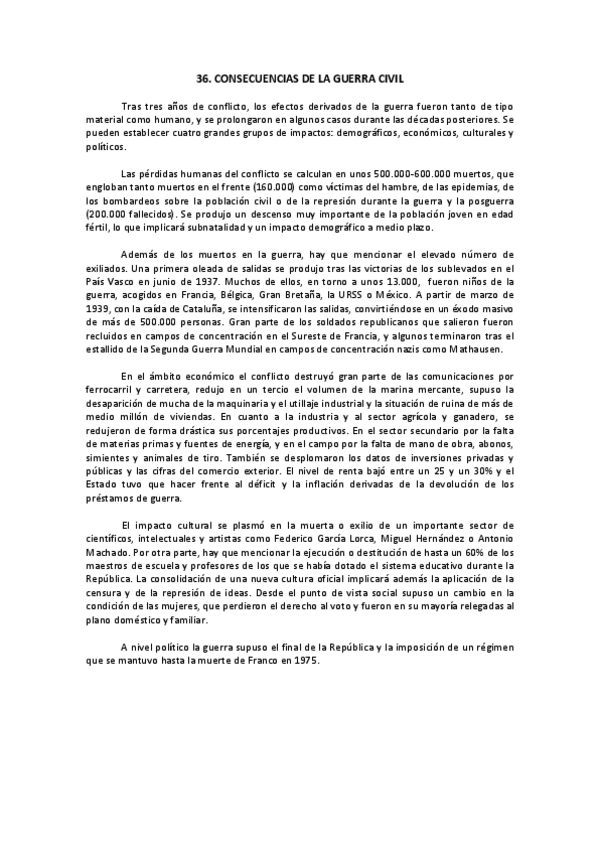 36. CONSECUENCIAS DE LA GUERRA CIVIL

Tras tres años de conflicto, los efectos derivados de la guerra fueron tanto de tipo material como humano, y se prolongaron en algunos casos durante las décadas posteriores. Se pueden establecer cuatro grandes grupos de impactos: demográficos, económicos, culturales y políticos.

Las pérdidas humanas del conflicto se calculan en unos 500.000-600.000 muertos, que engloban tanto muertos en el frente (160.000) como víctimas del hambre, de las epidemias, de los bombardeos sobre la población civil o de la represión durante la guerra y la posguerra (200.000 fallecidos). Se produjo un descenso muy importante de la población joven en edad fértil, lo que implicará subnatalidad y un impacto demográfico a medio plazo.

Además de los muertos en la guerra, hay que mencionar el elevado número de exiliados. Una primera oleada de salidas se produjo tras las victorias de los sublevados en el País Vasco en junio de 1937. Muchos de ellos, en torno a unos 13.000, fueron niños de la guerra, acogidos en Francia, Bélgica, Gran Bretaña, la URSS o México. A partir de marzo de 1939, con la caída de Cataluña, se intensificaron las salidas, convirtiéndose en un éxodo masivo de más de 500.000 personas. Gran parte de los soldados republicanos que salieron fueron recluidos en campos de concentración en el Sureste de Francia, y algunos terminaron tras el estallido de la Segunda Guerra Mundial en campos de concentración nazis como Mathausen.

En el ámbito económico el conflicto destruyó gran parte de las comunicaciones por ferrocarril y carretera, redujo en un tercio el volumen de la marina mercante, supuso la desaparición de mucha de la maquinaria y el utillaje industrial y la situación de ruina de más de medio millón de viviendas. En cuanto a la industria y al sector agrícola y ganadero, se redujeron de forma drástica sus porcentajes productivos. En el sector secundario por la falta de materias primas y fuentes de energía, y en el campo por la falta de mano de obra, abonos, simientes y animales de tiro. También se desplomaron los datos de inversiones privadas y públicas y las cifras del comercio exterior. El nivel de renta bajó entre un 25 y un 30% y el Estado tuvo que hacer frente al déficit y la inflación derivadas de la devolución de los préstamos de guerra.

El impacto cultural se plasmó en la muerta o exilio de un importante sector de científicos, intelectuales y artistas como Federico García Lorca, Miguel Hernández o Antonio Machado. Por otra parte, hay que mencionar la ejecución o destitución de hasta un 60% de los maestros de escuela y profesores de los que se había dotado el sistema educativo durante la República. La consolidación de una nueva cultura oficial implicará además la aplicación de la censura y de la represión de ideas. Desde el punto de vista social supuso un cambio en la condición de las mujeres, que perdieron el derecho al voto y fueron en su mayoría relegadas al plano doméstico y familiar.

A nivel político la guerra supuso el final de la República y la imposición de un régimen que se mantuvo hasta la muerte de Franco en 1975.